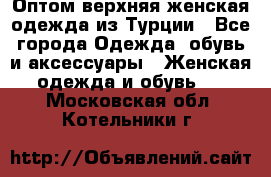 Оптом верхняя женская одежда из Турции   Все города Одежда  обувь и аксессуары   Женская одежда и обувь
Московская обл
Котельники г

http://Объявлений.сайт